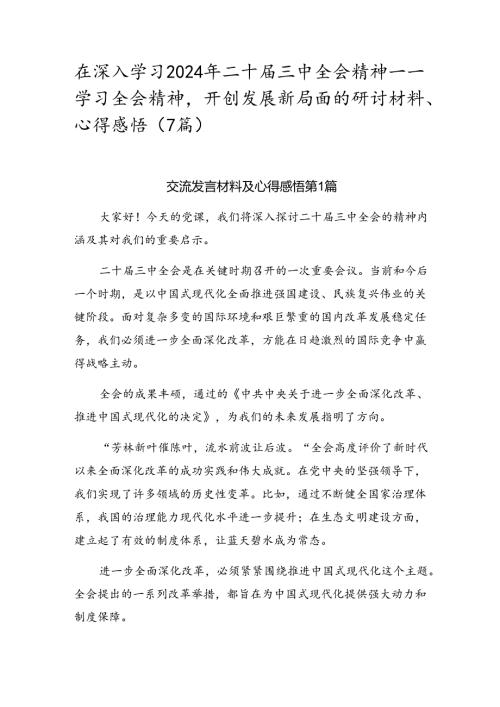 在深入学习2024年二十届三中全会精神——学习全会精神，开创发展新局面的研讨材料、心得感悟（7篇）

交流发言材料及心得感悟第1篇

大家好！今天的党课，我们将深入探讨二十届三中全会的精神内涵及其对我们的重要启示。

二十届三中全会是在关键时期召开的一次重要会议。当前和今后一个时期，是以中国式现代化全面推进强国建设、民族复兴伟业的关键阶段。面对复杂多变的国际环境和艰巨繁重的国内改革发展稳定任务，我们必须进一步全面深化改革，方能在日趋激烈的国际竞争中赢得战略主动。

全会的成果丰硕，通过的《中共中央关于进一步全面深化改革、推进中国式现代化的决定》，为我们的未来发展指明了方向。

“芳林新叶催陈叶，流水前波让后波。“全会高度评价了新时代以来全面深化改革的成功实践和伟大成就。在党中央的坚强领导下，我们实现了许多领域的历史性变革。比如，通过不断健全国家治理体系，我国的治理能力现代化水平进一步提升；在生态文明建设方面，建立起了有效的制度体系，让蓝天碧水成为常态。

进一步全面深化改革，必须紧紧围绕推进中国式现代化这个主题。全会提出的一系列改革举措，都旨在为中国式现代化提供强大动力和制度保障。